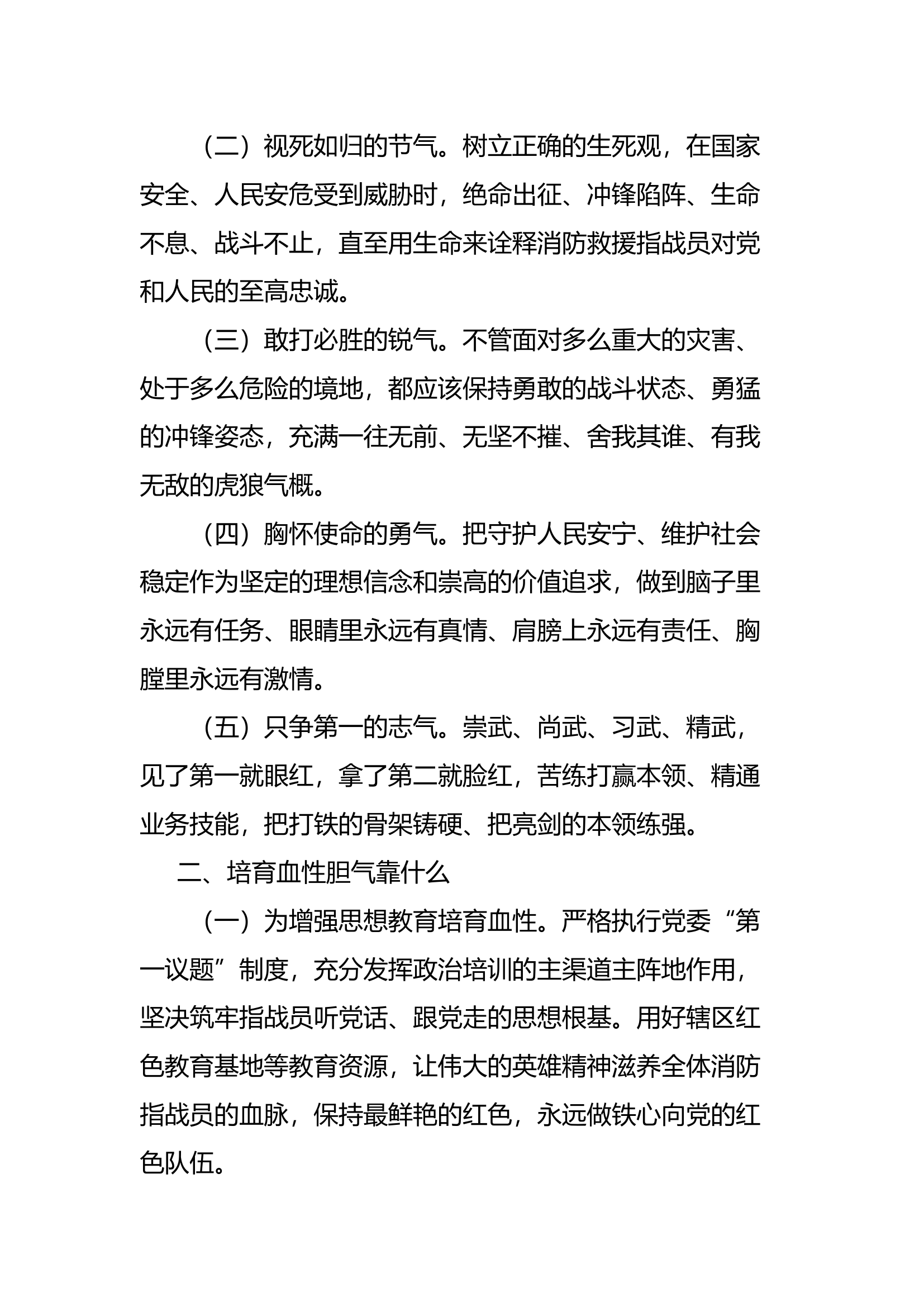 （二）视死如归的节气。树立正确的生死观，在国家安全、人民安危受到威胁时，绝命出征、冲锋陷阵、生命不息、战斗不止，直至用生命来诠释消防救援指战员对党和人民的至高忠诚。

（三）敢打必胜的锐气。不管面对多么重大的灾害、处于多么危险的境地，都应该保持勇敢的战斗状态、勇猛的冲锋姿态，充满一往无前、无坚不摧、舍我其谁、有我无敌的虎狼气概。

（四）胸怀使命的勇气。把守护人民安宁、维护社会稳定作为坚定的理想信念和崇高的价值追求，做到脑子里永远有任务、眼睛里永远有真情、肩膀上永远有责任、胸膛里永远有激情。

（五）只争第一的志气。崇武、尚武、习武、精武，见了第一就眼红，拿了第二就脸红，苦练打赢本领、精通业务技能，把打铁的骨架铸硬、把亮剑的本领练强。

二、培育血性胆气靠什么

（一）为增强思想教育培育血性。严格执行党委“第一议题”制度，充分发挥政治培训的主渠道主阵地作用，坚决筑牢指战员听党话、跟党走的思想根基。用好辖区红色教育基地等教育资源，让伟大的英雄精神滋养全体消防指战员的血脉，保持最鲜艳的红色，永远做铁心向党的红色队伍。